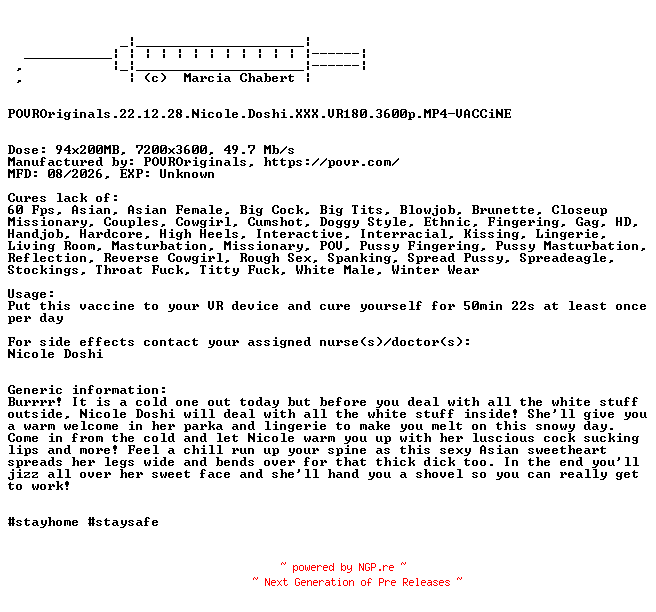 (c) Marcia Chabert

POVROriginals.22.12.28.Nicole.Doshi.XXX.VR180.3600p.MP4-VACCiNE

Dose: 94x200MB, 7200x3600, 49.7 Mb/s
Manufactured by: POVROriginals, https://povr.com/
MFD: 08/2026, EXP: Unknown

Cures lack of:
60 Fps, Asian, Asian Female, Big Cock, Big Tits, Blowjob, Brunette, Closeup Missionary, Couples, Cowgirl, Cumshot, Doggy Style, Ethnic, Fingering, Gag, HD, Handjob, Hardcore, High Heels, Interactive, Interracial, Kissing, Lingerie, Living Room, Masturbation, Missionary, POV, Pussy Fingering, Pussy Masturbation, Reflection, Reverse Cowgirl, Rough Sex, Spanking, Spread Pussy, Spreadeagle, Stockings, Throat Fuck, Titty Fuck, White Male, Winter Wear

Usage:
Put this vaccine to your VR device and cure yourself for 50min 22s at least once per day

For side effects contact your assigned nurse(s)/doctor(s):
Nicole Doshi

Generic information:
Burrrr! It is a cold one out today but before you deal with all the white stuff outside, Nicole Doshi will deal with all the white stuff inside! She'll give you a warm welcome in her parka and lingerie to make you melt on this snowy day. Come in from the cold and let Nicole warm you up with her luscious cock sucking lips and more! Feel a chill run up your spine as this sexy Asian sweetheart spreads her legs wide and bends over for that thick dick too. In the end you'll jizz all over her sweet face and she'll hand you a shovel so you can really get to work!

#stayhome #staysafe

~ powered by NGP.re ~
~ Next Generation of Pre Releases ~